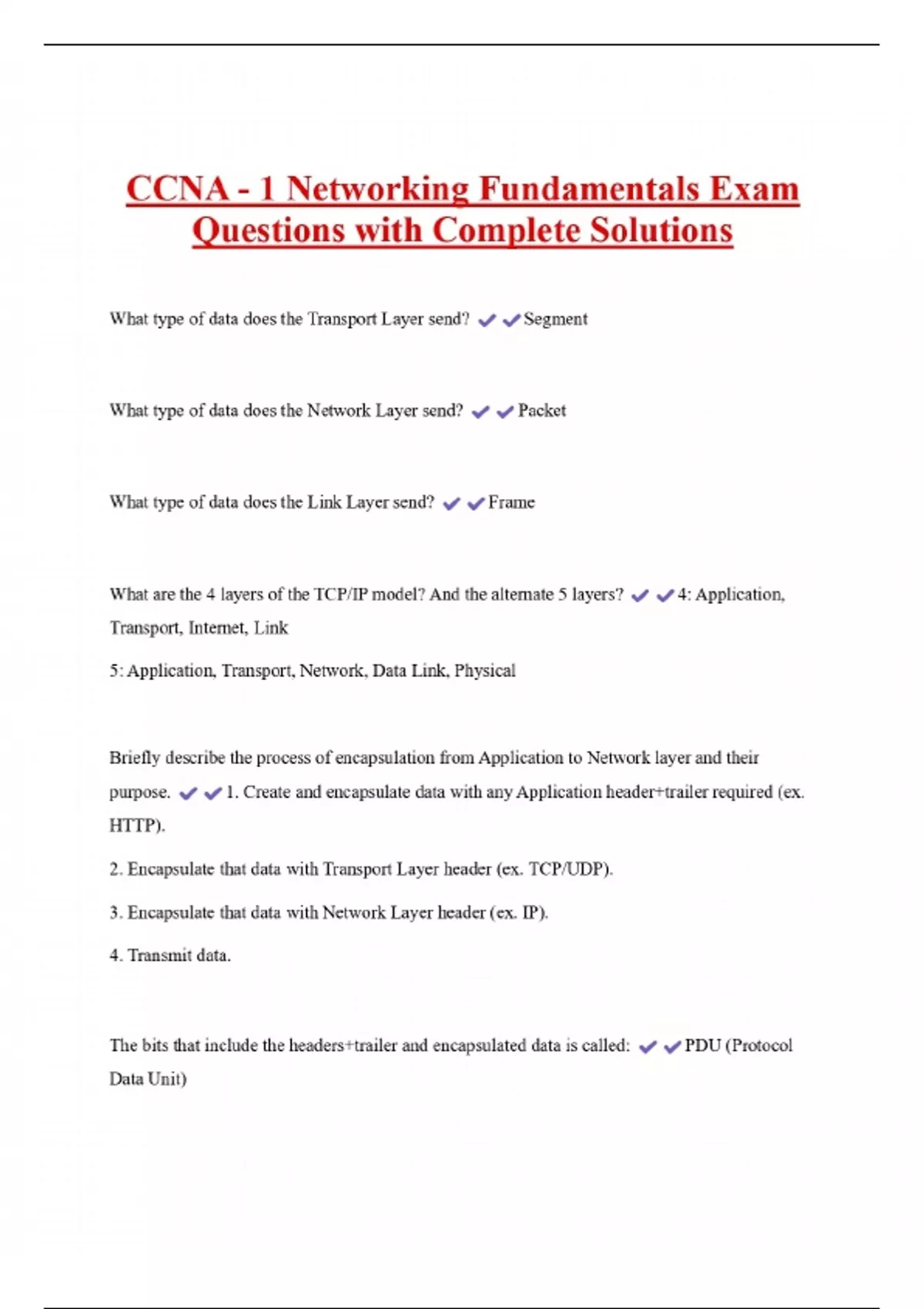 CCNA - 1 Networking Fundamentals Exam Questions with Complete Solutions

What type of data does the Transport Layer send? ✔✔Segment

What type of data does the Network Layer send? ✔✔Packet

What type of data does the Link Layer send? ✔✔Frame

What are the 4 layers of the TCP/IP model? And the alternate 5 layers? ✔✔4: Application, Transport, Internet, Link

5: Application, Transport, Network, Data Link, Physical

Briefly describe the process of encapsulation from Application to Network layer and their purpose. ✔✔1. Create and encapsulate data with any Application header+trailer required (ex. HTTP).

2. Encapsulate that data with Transport Layer header (ex. TCP/UDP).

3. Encapsulate that data with Network Layer header (ex. IP).

4. Transmit data.

The bits that include the headers+trailer and encapsulated data is called: ✔✔PDU (Protocol Data Unit)